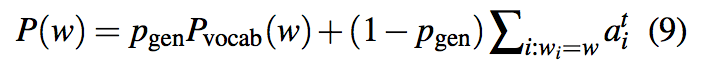 $P(w) = p_{\text{gen}} P_{\text{vocab}}(w) + (1 - p_{\text{gen}}) \sum_{i:w_i=w} a_i^t$ (9)